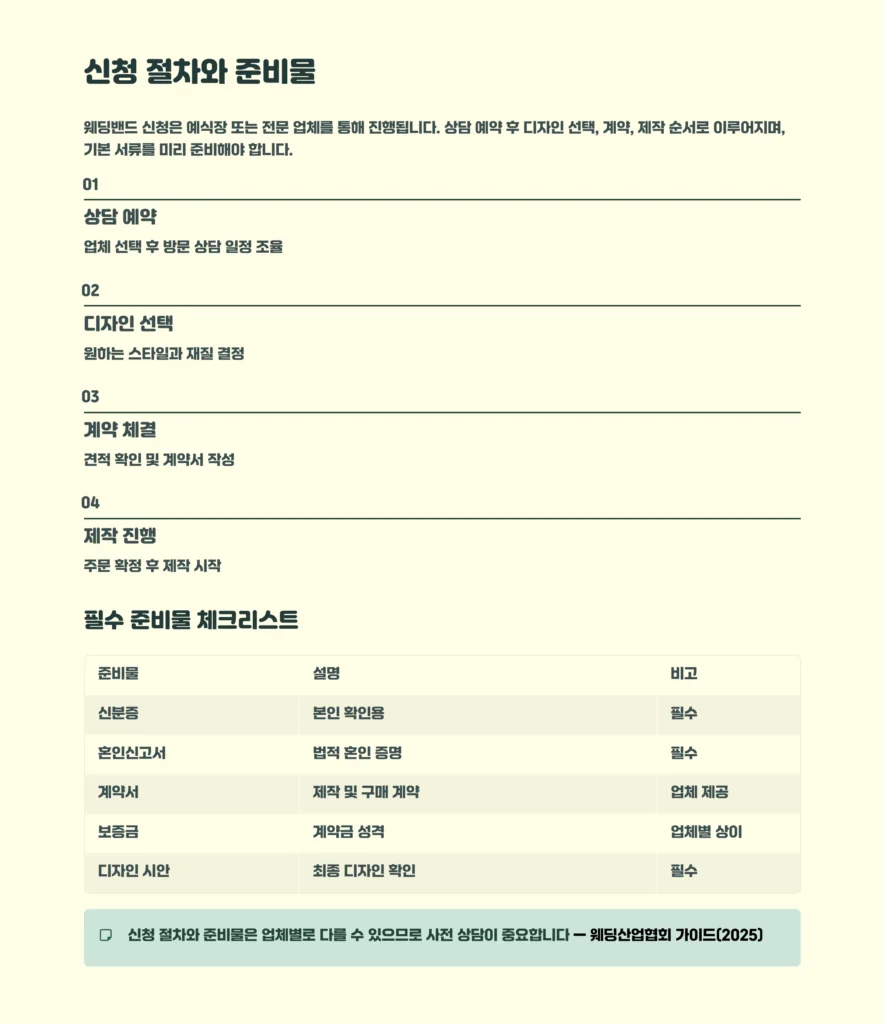 신청 절차와 준비물

웨딩밴드 신청은 예식장 또는 전문 업체를 통해 진행됩니다. 상담 예약 후 디자인 선택, 계약, 제작 순서로 이루어지며, 기본 서류를 미리 준비해야 합니다.

01

상담 예약

업체 선택 후 방문 상담 일정 조율

02

디자인 선택

원하는 스타일과 재질 결정

03

계약 체결

견적 확인 및 계약서 작성

04

제작 진행

주문 확정 후 제작 시작

필수 준비물 체크리스트

| 준비물 | 설명 | 비고 |
|---|---|---|
| 신분증 | 본인 확인용 | 필수 |
| 혼인신고서 | 법적 혼인 증명 | 필수 |
| 계약서 | 제작 및 구매 계약 | 업체 제공 |
| 보증금 | 계약금 성격 | 업체별 상이 |
| 디자인 시안 | 최종 디자인 확인 | 필수 |

신청 절차와 준비물은 업체별로 다를 수 있으므로 사전 상담이 중요합니다 — 웨딩산업협회 가이드(2025)